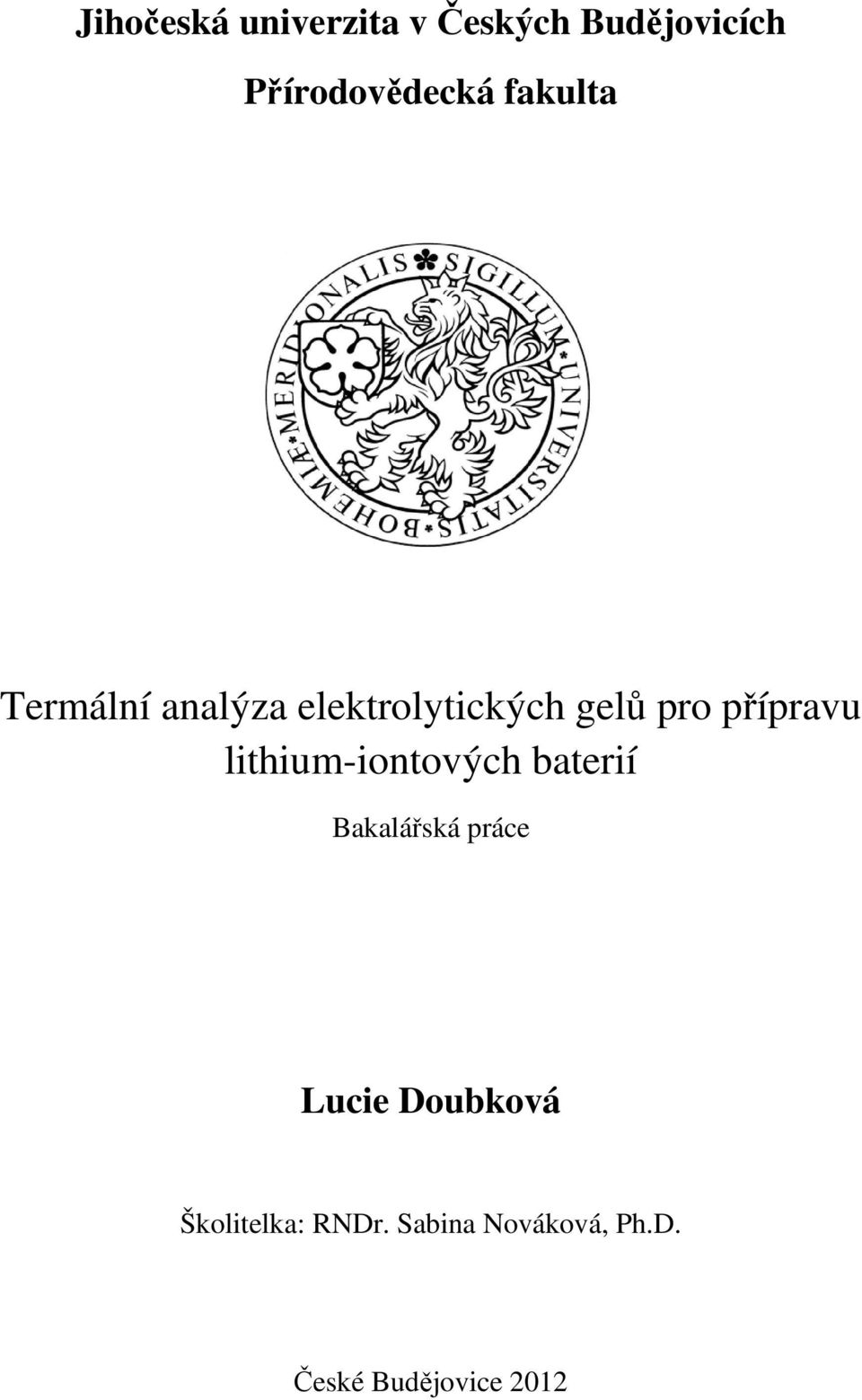 Jihočeská univerzita v Českých Budějovicích

Přírodovědecká fakulta

SIGILLUM UNIVERSITATIS BOHEMIÆ MERIDIONALIS

Termální analýza elektrolytických gelů pro přípravu lithium-iontových baterií

Bakalářská práce

Lucie Doubková

Školitelka: RNDr. Sabina Nováková, Ph.D.

České Budějovice 2012